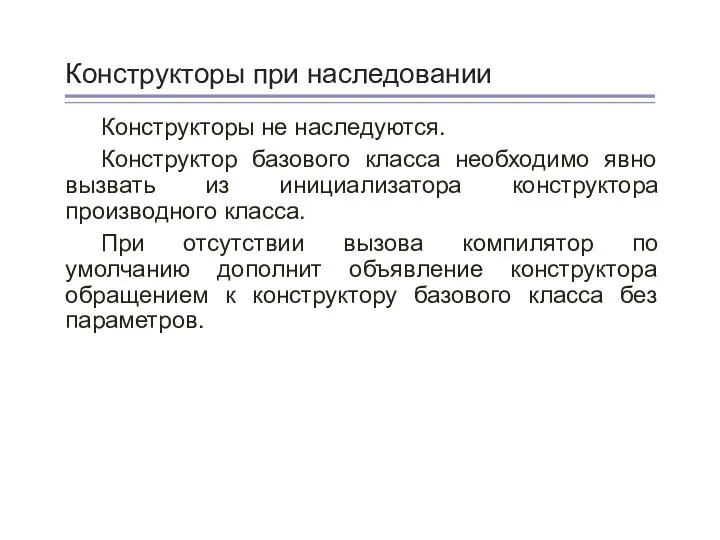 Конструкторы при наследовании

Конструкторы не наследуются.

Конструктор базового класса необходимо явно вызвать из инициализатора конструктора производного класса.

При отсутствии вызова компилятор по умолчанию дополнит объявление конструктора обращением к конструктору базового класса без параметров.